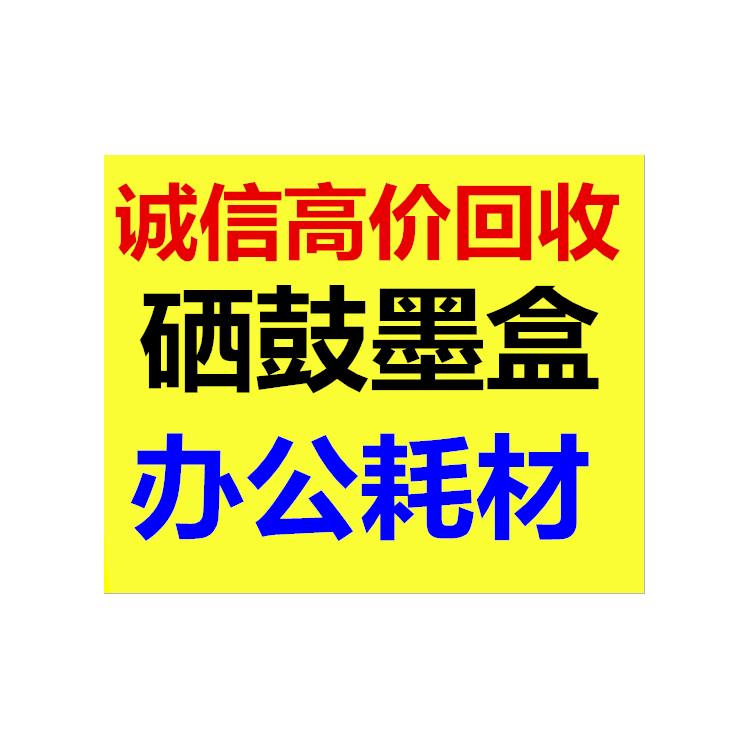 诚信高价回收

硒鼓墨盒

办公耗材